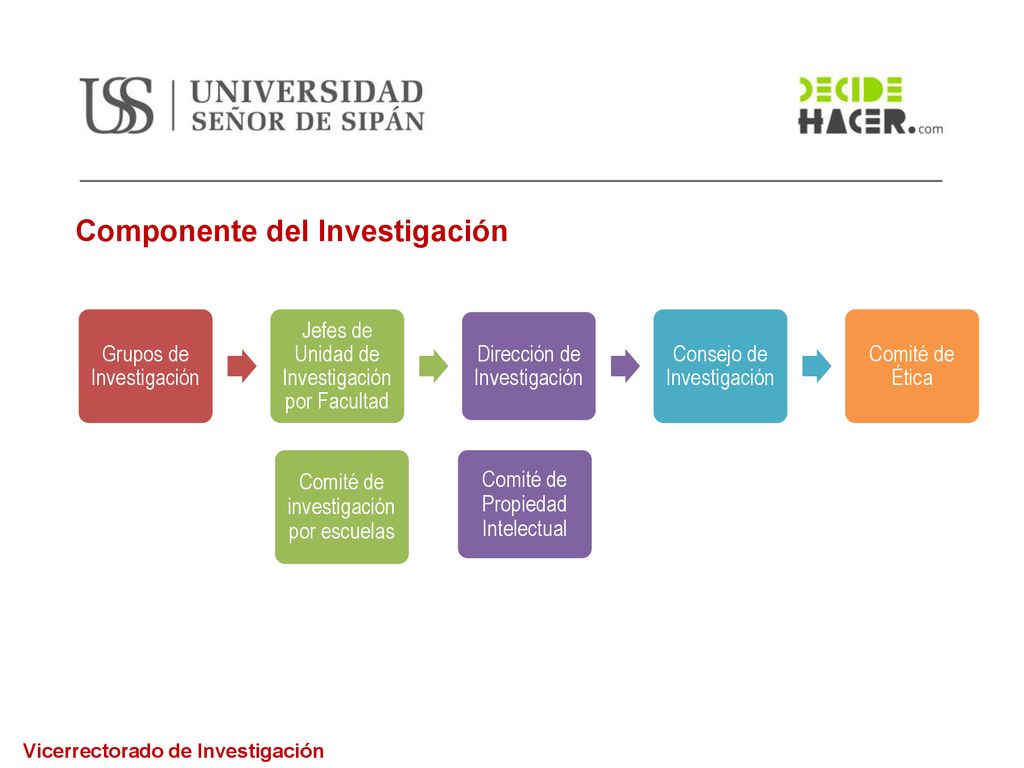 USS | UNIVERSIDAD SEÑOR DE SIPÁN

DECIDE HACER.com

Componente del Investigación

Grupos de Investigación

Jefes de Unidad de Investigación por Facultad

Dirección de Investigación

Consejo de Investigación

Comité de Ética

Comité de investigación por escuelas

Comité de Propiedad Intelectual

Vicerrectorado de Investigación